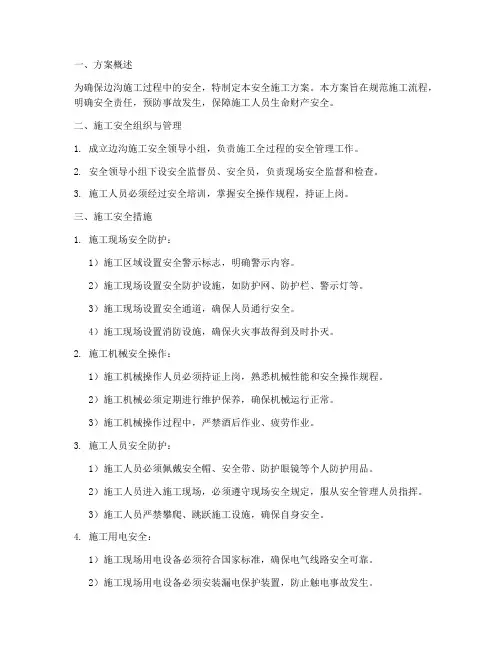 一、方案概述

为确保边沟施工过程中的安全，特制定本安全施工方案。本方案旨在规范施工流程，明确安全责任，预防事故发生，保障施工人员生命财产安全。

二、施工安全组织与管理

1. 成立边沟施工安全领导小组，负责施工全过程的安全管理工作。

2. 安全领导小组下设安全监督员、安全员，负责现场安全监督和检查。

3. 施工人员必须经过安全培训，掌握安全操作规程，持证上岗。

三、施工安全措施

1. 施工现场安全防护：

1）施工区域设置安全警示标志，明确警示内容。

2）施工现场设置安全防护设施，如防护网、防护栏、警示灯等。

3）施工现场设置安全通道，确保人员通行安全。

4）施工现场设置消防设施，确保火灾事故得到及时扑灭。

2. 施工机械安全操作：

1）施工机械操作人员必须持证上岗，熟悉机械性能和安全操作规程。

2）施工机械必须定期进行维护保养，确保机械运行正常。

3）施工机械操作过程中，严禁酒后作业、疲劳作业。

3. 施工人员安全防护：

1）施工人员必须佩戴安全帽、安全带、防护眼镜等个人防护用品。

2）施工人员进入施工现场，必须遵守现场安全规定，服从安全管理人员指挥。

3）施工人员严禁攀爬、跳跃施工设施，确保自身安全。

4. 施工用电安全：

1）施工现场用电设备必须符合国家标准，确保电气线路安全可靠。

2）施工现场用电设备必须安装漏电保护装置，防止触电事故发生。